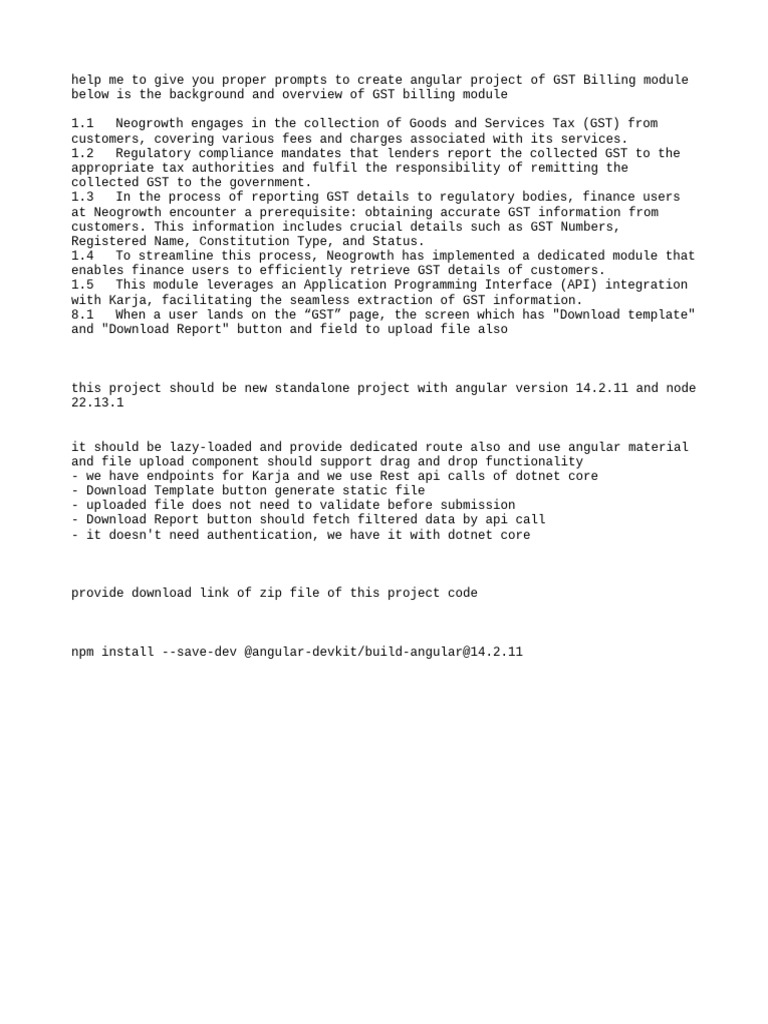 help me to give you proper prompts to create angular project of GST Billing module below is the background and overview of GST billing module

1.1 Neogrowth engages in the collection of Goods and Services Tax (GST) from customers, covering various fees and charges associated with its services.
1.2 Regulatory compliance mandates that lenders report the collected GST to the appropriate tax authorities and fulfil the responsibility of remitting the collected GST to the government.
1.3 In the process of reporting GST details to regulatory bodies, finance users at Neogrowth encounter a prerequisite: obtaining accurate GST information from customers. This information includes crucial details such as GST Numbers, Registered Name, Constitution Type, and Status.
1.4 To streamline this process, Neogrowth has implemented a dedicated module that enables finance users to efficiently retrieve GST details of customers.
1.5 This module leverages an Application Programming Interface (API) integration with Karja, facilitating the seamless extraction of GST information.
8.1 When a user lands on the “GST” page, the screen which has "Download template" and "Download Report" button and field to upload file also

this project should be new standalone project with angular version 14.2.11 and node 22.13.1

it should be lazy-loaded and provide dedicated route also and use angular material and file upload component should support drag and drop functionality
- we have endpoints for Karja and we use Rest api calls of dotnet core
- Download Template button generate static file
- uploaded file does not need to validate before submission
- Download Report button should fetch filtered data by api call
- it doesn't need authentication, we have it with dotnet core

provide download link of zip file of this project code

npm install --save-dev @angular-devkit/build-angular@14.2.11